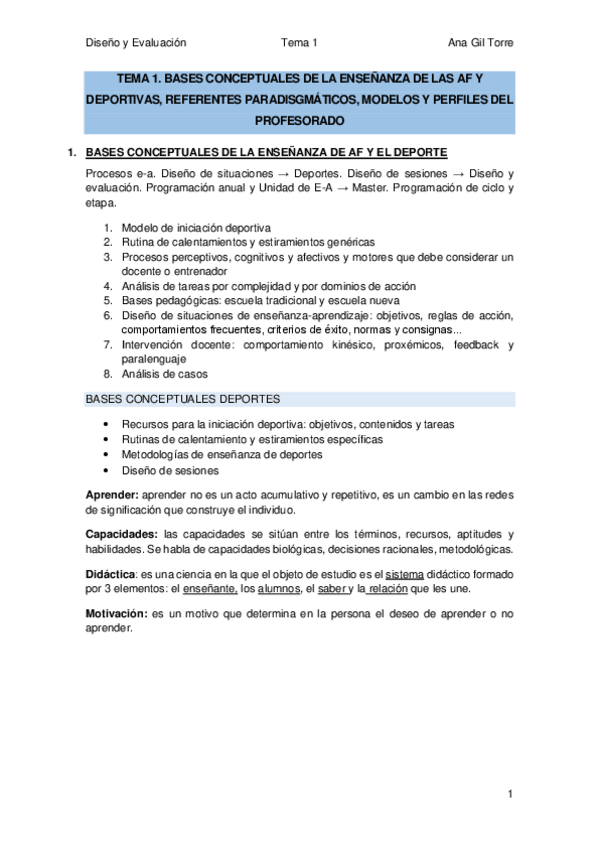 Diseño y Evaluación Tema 1 Ana Gil Torre

TEMA 1. BASES CONCEPTUALES DE LA ENSEÑANZA DE LAS AF Y DEPORTIVAS, REFERENTES PARADISGMÁTICOS, MODELOS Y PERFILES DEL PROFESORADO

1. BASES CONCEPTUALES DE LA ENSEÑANZA DE AF Y EL DEPORTE

Procesos e-a. Diseño de situaciones → Deportes. Diseño de sesiones → Diseño y evaluación. Programación anual y Unidad de E-A → Master. Programación de ciclo y etapa.

1. Modelo de iniciación deportiva
2. Rutina de calentamientos y estiramientos genéricas
3. Procesos perceptivos, cognitivos y afectivos y motores que debe considerar un docente o entrenador
4. Análisis de tareas por complejidad y por dominios de acción
5. Bases pedagógicas: escuela tradicional y escuela nueva
6. Diseño de situaciones de enseñanza-aprendizaje: objetivos, reglas de acción, comportamientos frecuentes, criterios de éxito, normas y consignas...
7. Intervención docente: comportamiento kinésico, proxémicos, feedback y paralenguaje
8. Análisis de casos

BASES CONCEPTUALES DEPORTES

• Recursos para la iniciación deportiva: objetivos, contenidos y tareas
• Rutinas de calentamiento y estiramientos específicas
• Metodologías de enseñanza de deportes
• Diseño de sesiones

Aprender: aprender no es un acto acumulativo y repetitivo, es un cambio en las redes de significación que construye el individuo.

Capacidades: las capacidades se sitúan entre los términos, recursos, aptitudes y habilidades. Se habla de capacidades biológicas, decisiones racionales, metodológicas.

Didáctica: es una ciencia en la que el objeto de estudio es el sistema didáctico formado por 3 elementos: el enseñante, los alumnos, el saber y la relación que les une.

Motivación: es un motivo que determina en la persona el deseo de aprender o no aprender.

1